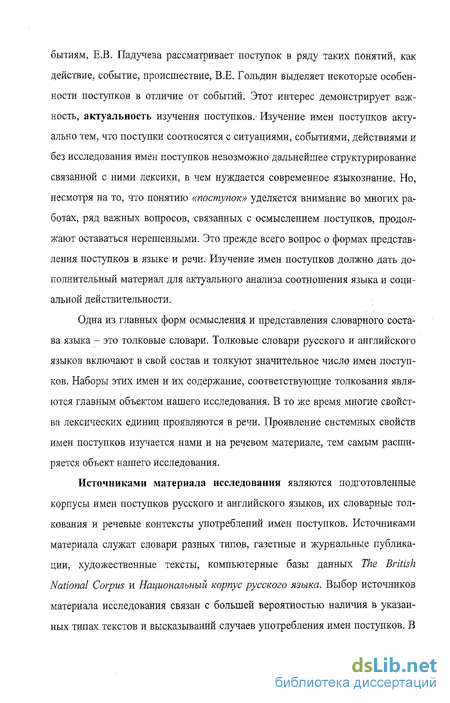 бытиям, Е.В. Падучева рассматривает поступок в ряду таких понятий, как действие, событие, происшествие, В.Е. Гольдин выделяет некоторые особенности поступков в отличие от событий. Этот интерес демонстрирует важность, актуальность изучения поступков. Изучение имен поступков актуально тем, что поступки соотносятся с ситуациями, событиями, действиями и без исследования имен поступков невозможно дальнейшее структурирование связанной с ними лексики, в чем нуждается современное языкознание. Но, несмотря на то, что понятию «поступок» уделяется внимание во многих работах, ряд важных вопросов, связанных с осмыслением поступков, продолжают оставаться нерешенными. Это прежде всего вопрос о формах представления поступков в языке и речи. Изучение имен поступков должно дать дополнительный материал для актуального анализа соотношения языка и социальной действительности.

Одна из главных форм осмысления и представления словарного состава языка – это толковые словари. Толковые словари русского и английского языков включают в свой состав и толкуют значительное число имен поступков. Наборы этих имен и их содержание, соответствующие толкования являются главным объектом нашего исследования. В то же время многие свойства лексических единиц проявляются в речи. Проявление системных свойств имен поступков изучается нами и на речевом материале, тем самым расширяется объект нашего исследования.

Источниками материала исследования являются подготовленные корпусы имен поступков русского и английского языков, их словарные толкования и речевые контексты употреблений имен поступков. Источниками материала служат словари разных типов, газетные и журнальные публикации, художественные тексты, компьютерные базы данных The British National Corpus и Национальный корпус русского языка. Выбор источников материала исследования связан с большей вероятностью наличия в указанных типах текстов и высказываний случаев употребления имен поступков. В

dsLib.net
библиотека диссертаций